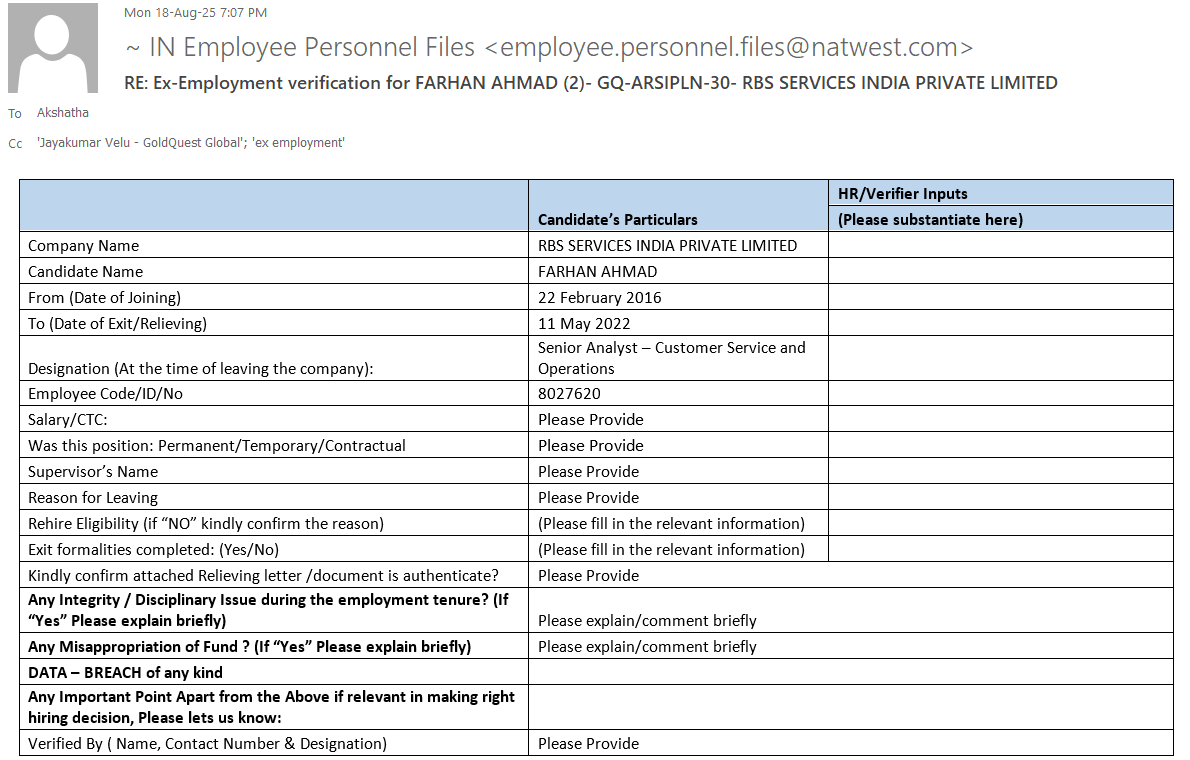 Mon 18-Aug-25 7:07 PM

~ IN Employee Personnel Files <employee.personnel.files@natwest.com>

RE: Ex-Employment verification for FARHAN AHMAD (2)- GQ-ARSIPLN-30- RBS SERVICES INDIA PRIVATE LIMITED

To Akshatha

Cc 'Jayakumar Velu - GoldQuest Global'; 'ex employment'

| | Candidate's Particulars | HR/Verifier Inputs (Please substantiate here) |
|---|---|---|
| Company Name | RBS SERVICES INDIA PRIVATE LIMITED | |
| Candidate Name | FARHAN AHMAD | |
| From (Date of Joining) | 22 February 2016 | |
| To (Date of Exit/Relieving) | 11 May 2022 | |
| Designation (At the time of leaving the company): | Senior Analyst – Customer Service and Operations | |
| Employee Code/ID/No | 8027620 | |
| Salary/CTC: | Please Provide | |
| Was this position: Permanent/Temporary/Contractual | Please Provide | |
| Supervisor's Name | Please Provide | |
| Reason for Leaving | Please Provide | |
| Rehire Eligibility (if "NO" kindly confirm the reason) | (Please fill in the relevant information) | |
| Exit formalities completed: (Yes/No) | (Please fill in the relevant information) | |
| Kindly confirm attached Relieving letter /document is authenticate? | Please Provide | |
| **Any Integrity / Disciplinary Issue during the employment tenure? (If "Yes" Please explain briefly)** | Please explain/comment briefly | |
| **Any Misappropriation of Fund ? (If "Yes" Please explain briefly)** | Please explain/comment briefly | |
| **DATA – BREACH of any kind** | | |
| **Any Important Point Apart from the Above if relevant in making right hiring decision, Please lets us know:** | | |
| Verified By ( Name, Contact Number & Designation) | Please Provide | |